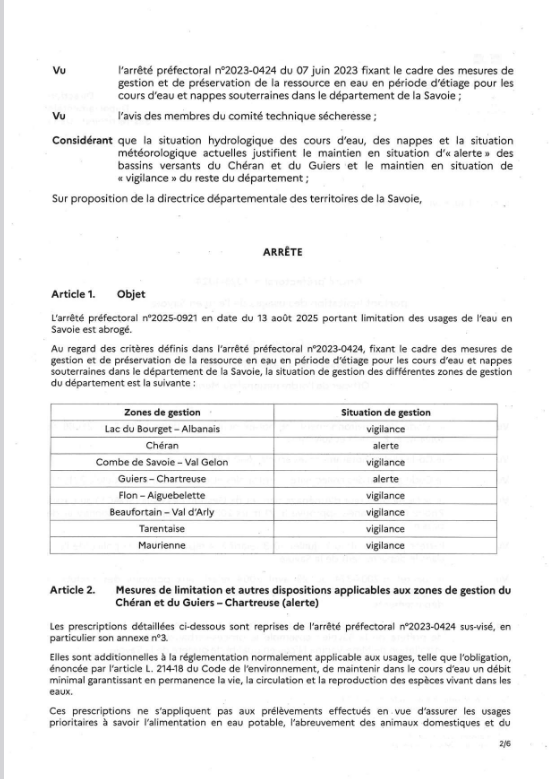 Vu l'arrêté préfectoral n°2023-0424 du 07 juin 2023 fixant le cadre des mesures de gestion et de préservation de la ressource en eau en période d'étiage pour les cours d'eau et nappes souterraines dans le département de la Savoie ;

Vu l'avis des membres du comité technique sécheresse ;

Considérant que la situation hydrologique des cours d'eau, des nappes et la situation météorologique actuelles justifient le maintien en situation d'« alerte » des bassins versants du Chéran et du Guiers et le maintien en situation de « vigilance » du reste du département ;

Sur proposition de la directrice départementale des territoires de la Savoie,

ARRÊTE

Article 1. Objet

L'arrêté préfectoral n°2025-0921 en date du 13 août 2025 portant limitation des usages de l'eau en Savoie est abrogé.

Au regard des critères définis dans l'arrêté préfectoral n°2023-0424, fixant le cadre des mesures de gestion et de préservation de la ressource en eau en période d'étiage pour les cours d'eau et nappes souterraines dans le département de la Savoie, la situation de gestion des différentes zones de gestion du département est la suivante :

| Zones de gestion | Situation de gestion |
|---|---|
| Lac du Bourget – Albanais | vigilance |
| Chéran | alerte |
| Combe de Savoie – Val Gelon | vigilance |
| Guiers – Chartreuse | alerte |
| Flon – Aiguebelette | vigilance |
| Beaufortain – Val d'Arly | vigilance |
| Tarentaise | vigilance |
| Maurienne | vigilance |

Article 2. Mesures de limitation et autres dispositions applicables aux zones de gestion du Chéran et du Guiers – Chartreuse (alerte)

Les prescriptions détaillées ci-dessous sont reprises de l'arrêté préfectoral n°2023-0424 sus-visé, en particulier son annexe n°3.

Elles sont additionnelles à la réglementation normalement applicable aux usages, telle que l'obligation, énoncée par l'article L. 214-18 du Code de l'environnement, de maintenir dans le cours d'eau un débit minimal garantissant en permanence la vie, la circulation et la reproduction des espèces vivant dans les eaux.

Ces prescriptions ne s'appliquent pas aux prélèvements effectués en vue d'assurer les usages prioritaires à savoir l'alimentation en eau potable, l'abreuvement des animaux domestiques et du

2/6